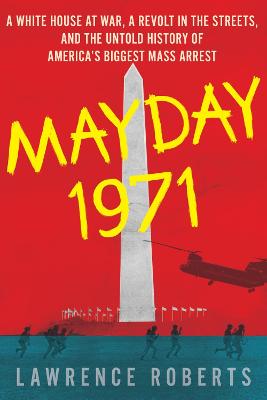 A WHITE HOUSE AT WAR, A REVOLT IN THE STREETS, AND THE UNTOLD HISTORY OF AMERICA'S BIGGEST MASS ARREST

MAYDAY 1971

LAWRENCE ROBERTS